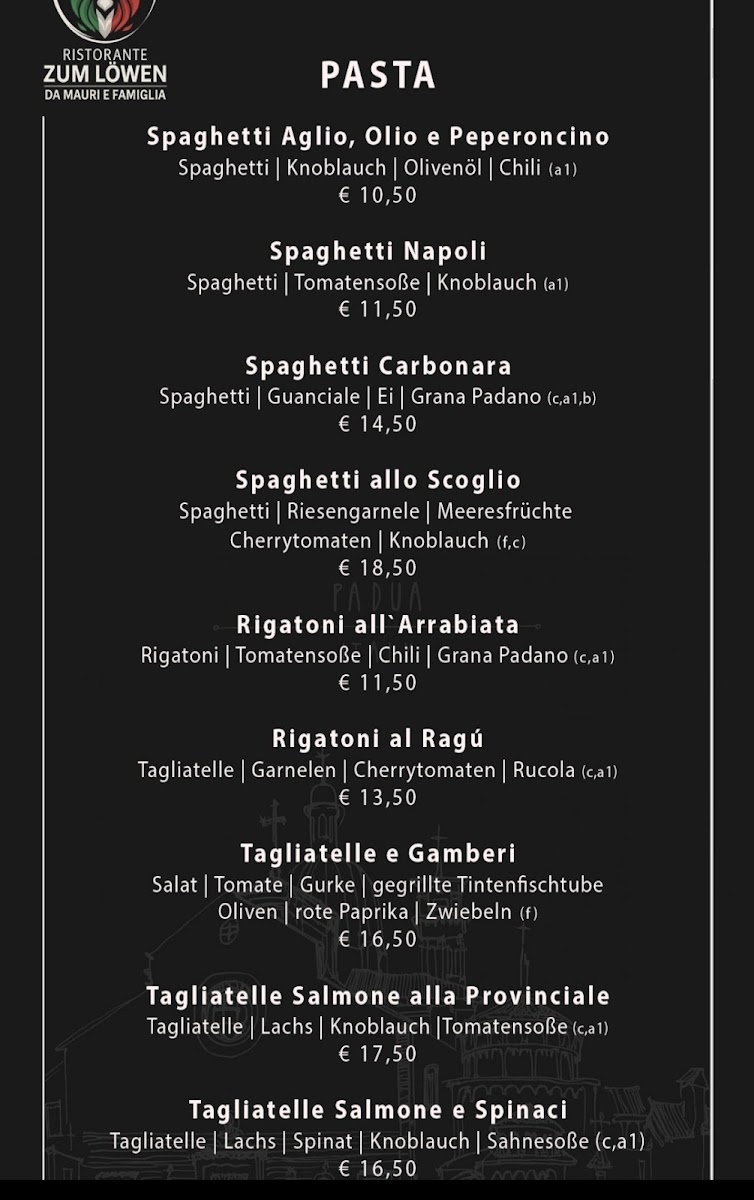 RISTORANTE
ZUM LÖWEN
DA MAURI E FAMIGLIA

PASTA

Spaghetti Aglio, Olio e Peperoncino
Spaghetti | Knoblauch | Olivenöl | Chili (a1)
€ 10,50

Spaghetti Napoli
Spaghetti | Tomatensoße | Knoblauch (a1)
€ 11,50

Spaghetti Carbonara
Spaghetti | Guanciale | Ei | Grana Padano (c,a1,b)
€ 14,50

Spaghetti allo Scoglio
Spaghetti | Riesengarnele | Meeresfrüchte
Cherrytomaten | Knoblauch (f,c)
€ 18,50

PADUA

Rigatoni all`Arrabiata
Rigatoni | Tomatensoße | Chili | Grana Padano (c,a1)
€ 11,50

Rigatoni al Ragú
Tagliatelle | Garnelen | Cherrytomaten | Rucola (c,a1)
€ 13,50

Tagliatelle e Gamberi
Salat | Tomate | Gurke | gegrillte Tintenfischtube
Oliven | rote Paprika | Zwiebeln (f)
€ 16,50

Tagliatelle Salmone alla Provinciale
Tagliatelle | Lachs | Knoblauch |Tomatensoße (c,a1)
€ 17,50

Tagliatelle Salmone e Spinaci
Tagliatelle | Lachs | Spinat | Knoblauch | Sahnesoße (c,a1)
€ 16,50